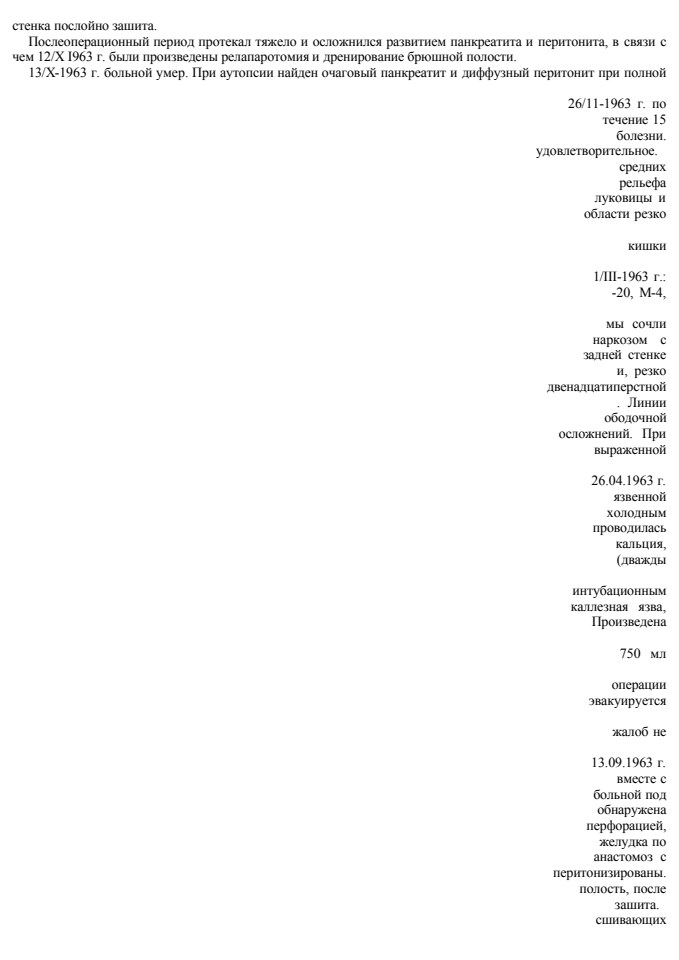 стенка послойно зашита.

Послеоперационный период протекал тяжело и осложнился развитием панкреатита и перитонита, в связи с чем 12/X I963 г. были произведены релапаротомия и дренирование брюшной полости.

13/X-1963 г. больной умер. При аутопсии найден очаговый панкреатит и диффузный перитонит при полной

26/11-1963 г. по
течение 15
болезни.
удовлетворительное.
средних
рельефа
луковицы и
области резко

кишки

1/III-1963 г.:
-20, М-4,

мы сочли
наркозом с
задней стенке
и, резко
двенадцатиперстной
. Линии
ободочной
осложнений. При
выраженной

26.04.1963 г.
язвенной
холодным
проводилась
кальция,
(дважды

интубационным
каллезная язва,
Произведена

750 мл

операции
эвакуируется

жалоб не

13.09.1963 г.
вместе с
больной под
обнаружена
перфорацией,
желудка по
анастомоз с
перитонизированы.
полость, после
зашита.
сшивающих